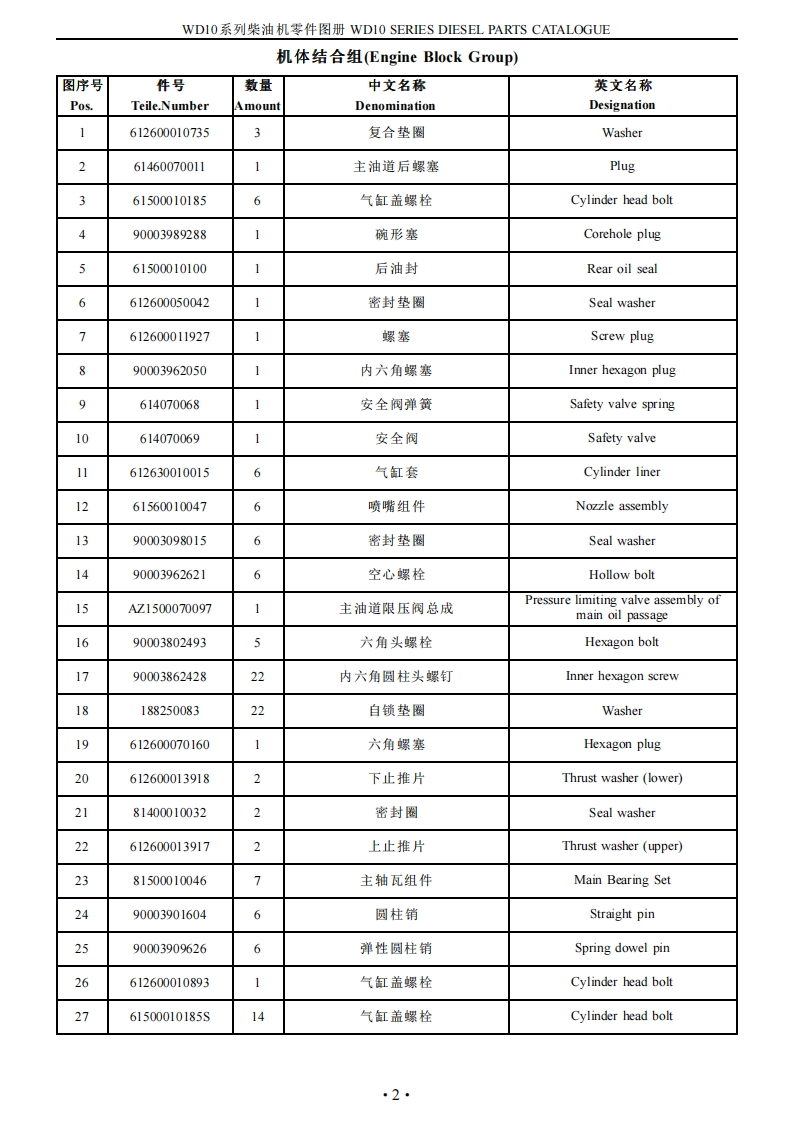 WD10系列柴油机零件图册 WD10 SERIES DIESEL PARTS CATALOGUE

机体结合组(Engine Block Group)

| 图序号 Pos. | 件号 Teile.Number | 数量 Amount | 中文名称 Denomination | 英文名称 Designation |
|---|---|---|---|---|
| 1 | 612600010735 | 3 | 复合垫圈 | Washer |
| 2 | 61460070011 | 1 | 主油道后螺塞 | Plug |
| 3 | 61500010185 | 6 | 气缸盖螺栓 | Cylinder head bolt |
| 4 | 90003989288 | 1 | 碗形塞 | Corehole plug |
| 5 | 61500010100 | 1 | 后油封 | Rear oil seal |
| 6 | 612600050042 | 1 | 密封垫圈 | Seal washer |
| 7 | 612600011927 | 1 | 螺塞 | Screw plug |
| 8 | 90003962050 | 1 | 内六角螺塞 | Inner hexagon plug |
| 9 | 614070068 | 1 | 安全阀弹簧 | Safety valve spring |
| 10 | 614070069 | 1 | 安全阀 | Safety valve |
| 11 | 612630010015 | 6 | 气缸套 | Cylinder liner |
| 12 | 61560010047 | 6 | 喷嘴组件 | Nozzle assembly |
| 13 | 90003098015 | 6 | 密封垫圈 | Seal washer |
| 14 | 90003962621 | 6 | 空心螺栓 | Hollow bolt |
| 15 | AZ1500070097 | 1 | 主油道限压阀总成 | Pressure limiting valve assembly of main oil passage |
| 16 | 90003802493 | 5 | 六角头螺栓 | Hexagon bolt |
| 17 | 90003862428 | 22 | 内六角圆柱头螺钉 | Inner hexagon screw |
| 18 | 188250083 | 22 | 自锁垫圈 | Washer |
| 19 | 612600070160 | 1 | 六角螺塞 | Hexagon plug |
| 20 | 612600013918 | 2 | 下止推片 | Thrust washer (lower) |
| 21 | 81400010032 | 2 | 密封圈 | Seal washer |
| 22 | 612600013917 | 2 | 上止推片 | Thrust washer (upper) |
| 23 | 81500010046 | 7 | 主轴瓦组件 | Main Bearing Set |
| 24 | 90003901604 | 6 | 圆柱销 | Straight pin |
| 25 | 90003909626 | 6 | 弹性圆柱销 | Spring dowel pin |
| 26 | 612600010893 | 1 | 气缸盖螺栓 | Cylinder head bolt |
| 27 | 61500010185S | 14 | 气缸盖螺栓 | Cylinder head bolt |

• 2 •